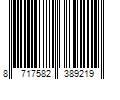 8 717582 389219